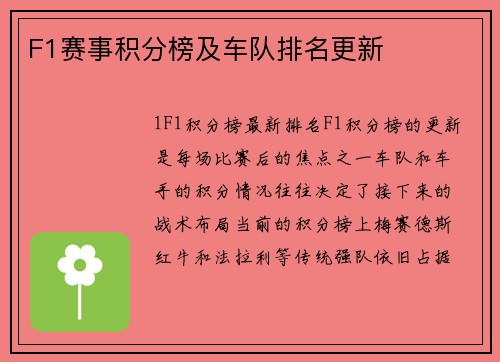 F1赛事积分榜及车队排名更新

1F1积分榜最新排名F1积分榜的更新是每场比赛后的焦点之一车队和车手的积分情况往往决定了接下来的战术布局当前的积分榜上梅赛德斯红牛和法拉利等传统强队依旧占据